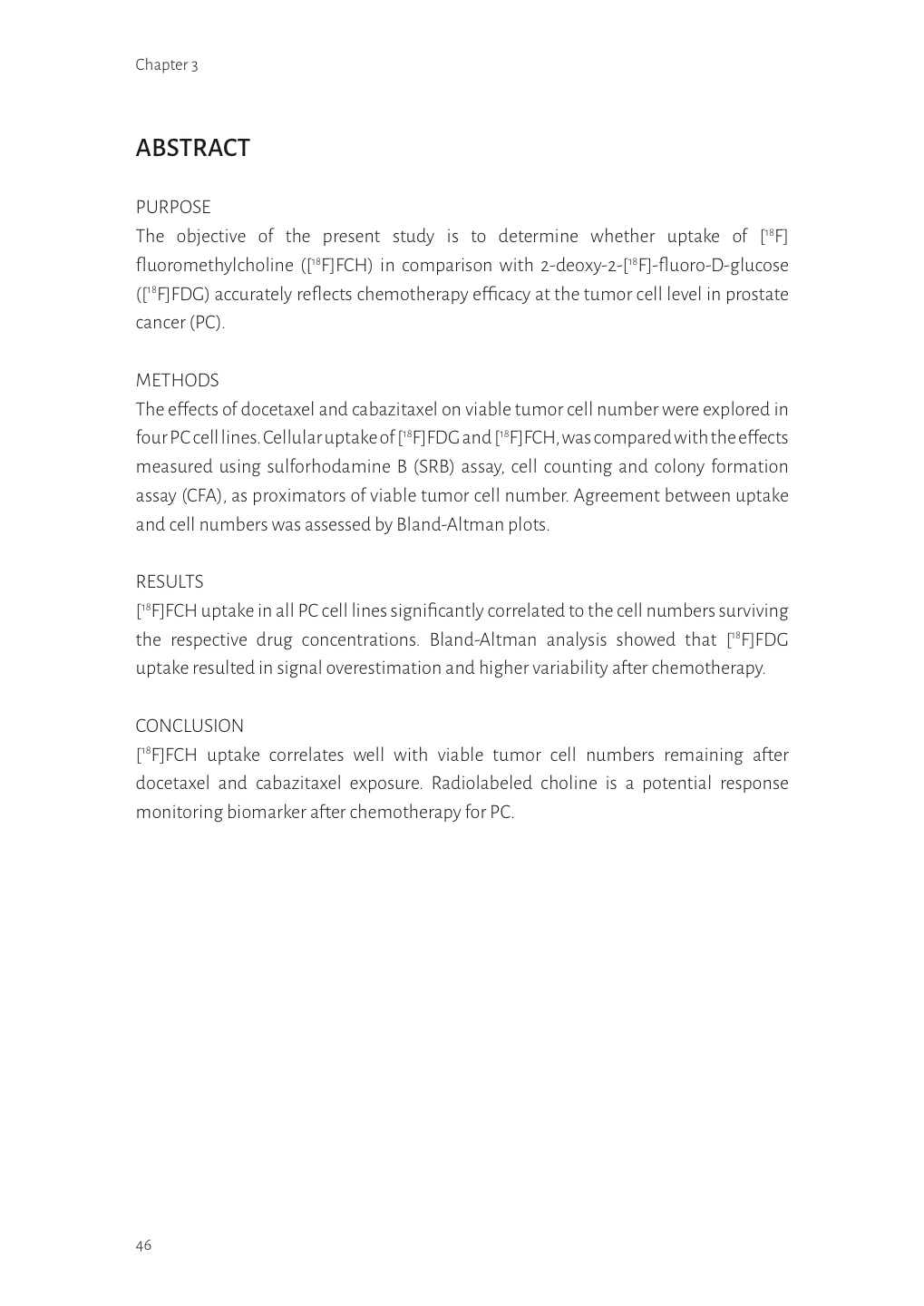 Chapter 3

ABSTRACT

PURPOSE
The objective of the present study is to determine whether uptake of [$^{18}$F] fluoromethylcholine ([$^{18}$F]FCH) in comparison with 2-deoxy-2-[$^{18}$F]-fluoro-D-glucose ([$^{18}$F]FDG) accurately reflects chemotherapy efficacy at the tumor cell level in prostate cancer (PC).

METHODS
The effects of docetaxel and cabazitaxel on viable tumor cell number were explored in four PC cell lines. Cellular uptake of [$^{18}$F]FDG and [$^{18}$F]FCH, was compared with the effects measured using sulforhodamine B (SRB) assay, cell counting and colony formation assay (CFA), as proximators of viable tumor cell number. Agreement between uptake and cell numbers was assessed by Bland-Altman plots.

RESULTS
[$^{18}$F]FCH uptake in all PC cell lines significantly correlated to the cell numbers surviving the respective drug concentrations. Bland-Altman analysis showed that [$^{18}$F]FDG uptake resulted in signal overestimation and higher variability after chemotherapy.

CONCLUSION
[$^{18}$F]FCH uptake correlates well with viable tumor cell numbers remaining after docetaxel and cabazitaxel exposure. Radiolabeled choline is a potential response monitoring biomarker after chemotherapy for PC.

46